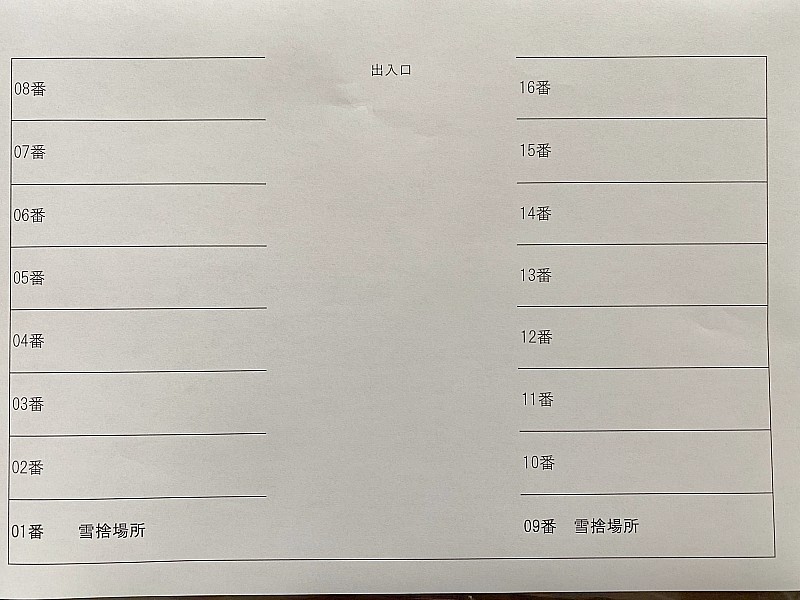 出入口

08番

07番

06番

05番

04番

03番

02番

01番 雪捨場所

16番

15番

14番

13番

12番

11番

10番

09番 雪捨場所